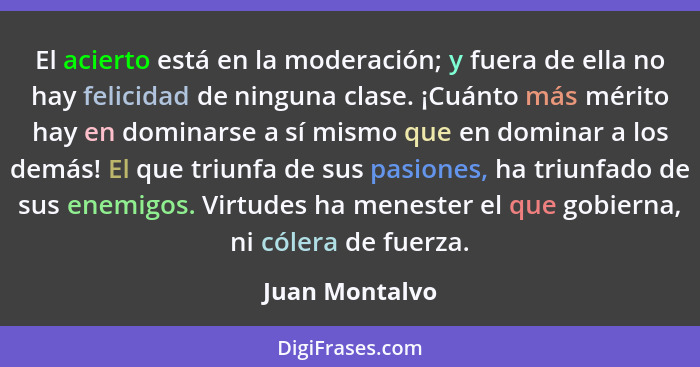 El acierto está en la moderación; y fuera de ella no hay felicidad de ninguna clase. ¡Cuánto más mérito hay en dominarse a sí mismo que en dominar a los demás! El que triunfa de sus pasiones, ha triunfado de sus enemigos. Virtudes ha menester el que gobierna, ni cólera de fuerza.

Juan Montalvo

DigiFrases.com